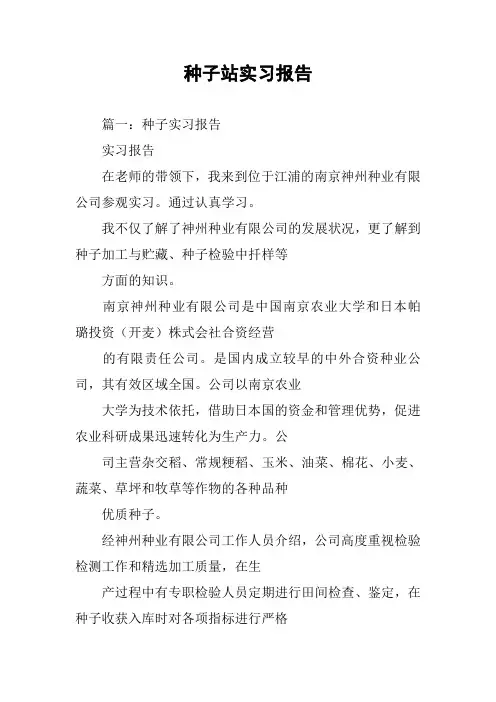 种子站实习报告

篇一：种子实习报告

实习报告

在老师的带领下，我来到位于江浦的南京神州种业有限公司参观实习。通过认真学习。

我不仅了解了神州种业有限公司的发展状况，更了解到种子加工与贮藏、种子检验中扦样等

方面的知识。

南京神州种业有限公司是中国南京农业大学和日本帕璐投资（开麦）株式会社合资经营

的有限责任公司。是国内成立较早的中外合资种业公司，其有效区域全国。公司以南京农业

大学为技术依托，借助日本国的资金和管理优势，促进农业科研成果迅速转化为生产力。公

司主营杂交稻、常规粳稻、玉米、油菜、棉花、小麦、蔬菜、草坪和牧草等作物的各种品种

优质种子。

经神州种业有限公司工作人员介绍，公司高度重视检验检测工作和精选加工质量，在生

产过程中有专职检验人员定期进行田间检查、鉴定，在种子收获入库时对各项指标进行严格